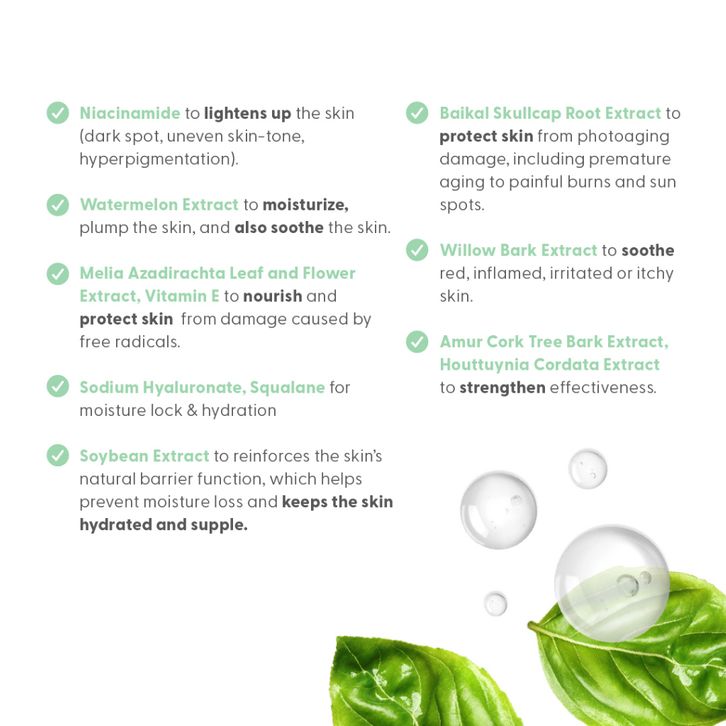 Niacinamide to lightens up the skin (dark spot, uneven skin-tone, hyperpigmentation).

Watermelon Extract to moisturize, plump the skin, and also soothe the skin.

Melia Azadirachta Leaf and Flower Extract, Vitamin E to nourish and protect skin from damage caused by free radicals.

Sodium Hyaluronate, Squalane for moisture lock & hydration

Soybean Extract to reinforces the skin's natural barrier function, which helps prevent moisture loss and keeps the skin hydrated and supple.

Baikal Skullcap Root Extract to protect skin from photoaging damage, including premature aging to painful burns and sun spots.

Willow Bark Extract to soothe red, inflamed, irritated or itchy skin.

Amur Cork Tree Bark Extract, Houttuynia Cordata Extract to strengthen effectiveness.